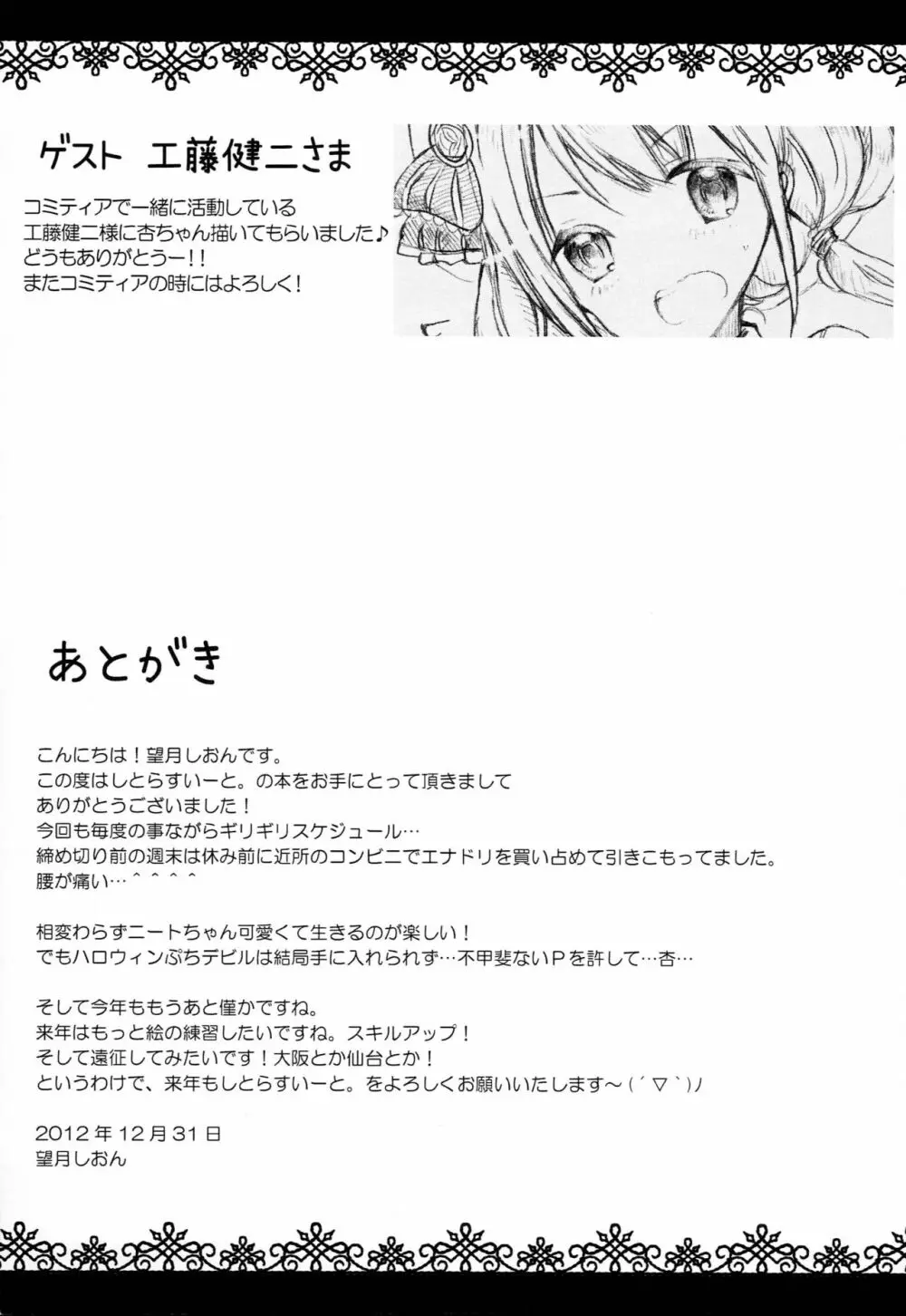 ゲスト　工藤健二さま

コミティアで一緒に活動している
工藤健二様に杏ちゃん描いてもらいました♪
どうもありがとうー！！
またコミティアの時にはよろしく！

あとがき

こんにちは！望月しおんです。
この度はしとらすいーと。の本をお手にとって頂きまして
ありがとうございました！
今回も毎度の事ながらギリギリスケジュール…
締め切り前の週末は休み前に近所のコンビニでエナドリを買い占めて引きこもってました。
腰が痛い…＾＾＾＾

相変わらずニートちゃん可愛くて生きるのが楽しい！
でもハロウィンぷちデビルは結局手に入れられず…不甲斐ないＰを許して…杏…

そして今年ももうあと僅かですね。
来年はもっと絵の練習したいですね。スキルアップ！
そして遠征してみたいです！大阪とか仙台とか！
というわけで、来年もしとらすいーと。をよろしくお願いいたします～（´▽｀）ノ

2012年12月31日
望月しおん